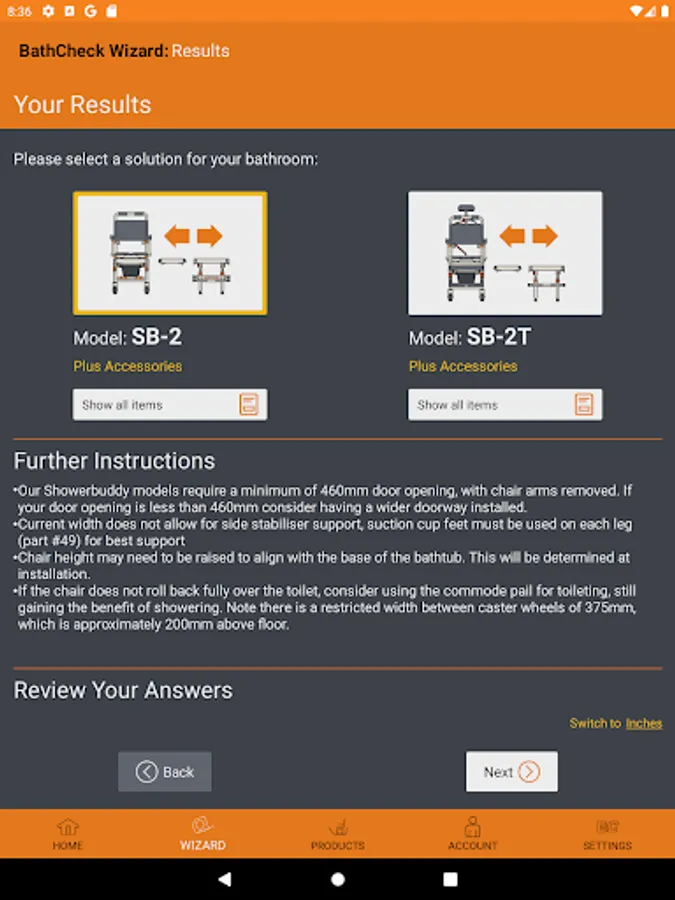 8:36

BathCheck Wizard: Results

Your Results

Please select a solution for your bathroom:

Model: SB-2
Plus Accessories
Show all items

Model: SB-2T
Plus Accessories
Show all items

Further Instructions

•Our Showerbuddy models require a minimum of 460mm door opening, with chair arms removed. If your door opening is less than 460mm consider having a wider doorway installed.
•Current width does not allow for side stabiliser support, suction cup feet must be used on each leg (part #49) for best support
•Chair height may need to be raised to align with the base of the bathtub. This will be determined at installation.
•If the chair does not roll back fully over the toilet, consider using the commode pail for toileting, still gaining the benefit of showering. Note there is a restricted width between caster wheels of 375mm, which is approximately 200mm above floor.

Review Your Answers

Switch to Inches

Back

Next

HOME WIZARD PRODUCTS ACCOUNT SETTINGS